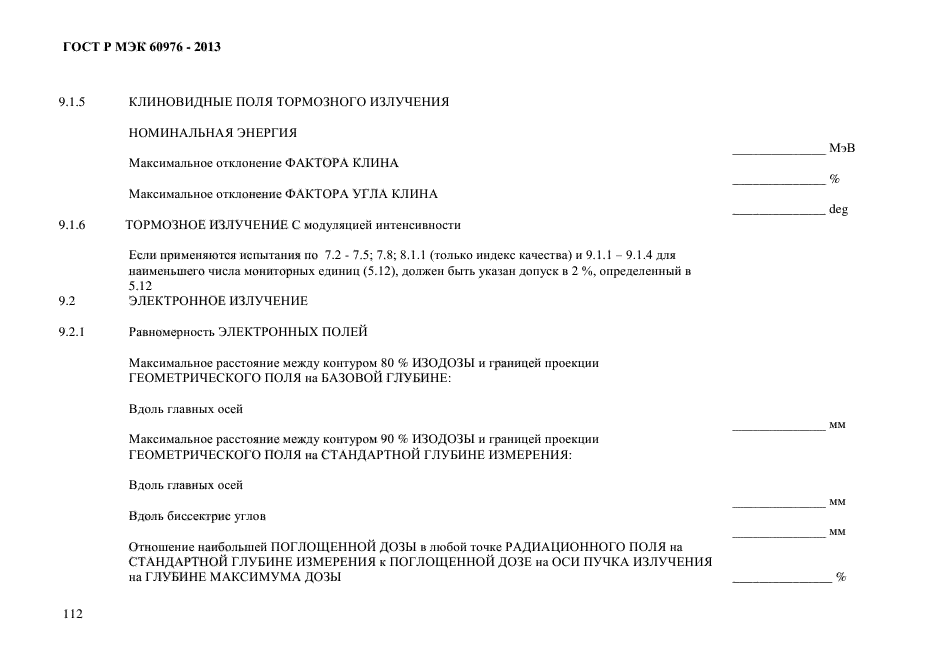 ГОСТ Р МЭК 60976 - 2013

9.1.5 КЛИНОВИДНЫЕ ПОЛЯ ТОРМОЗНОГО ИЗЛУЧЕНИЯ

НОМИНАЛЬНАЯ ЭНЕРГИЯ

______________ МэВ

Максимальное отклонение ФАКТОРА КЛИНА

______________ %

Максимальное отклонение ФАКТОРА УГЛА КЛИНА

______________ deg

9.1.6 ТОРМОЗНОЕ ИЗЛУЧЕНИЕ С модуляцией интенсивности

Если применяются испытания по 7.2 - 7.5; 7.8; 8.1.1 (только индекс качества) и 9.1.1 – 9.1.4 для наименьшего числа мониторных единиц (5.12), должен быть указан допуск в 2 %, определенный в 5.12

9.2 ЭЛЕКТРОННОЕ ИЗЛУЧЕНИЕ

9.2.1 Равномерность ЭЛЕКТРОННЫХ ПОЛЕЙ

Максимальное расстояние между контуром 80 % ИЗОДОЗЫ и границей проекции ГЕОМЕТРИЧЕСКОГО ПОЛЯ на БАЗОВОЙ ГЛУБИНЕ:

Вдоль главных осей

______________ мм

Максимальное расстояние между контуром 90 % ИЗОДОЗЫ и границей проекции ГЕОМЕТРИЧЕСКОГО ПОЛЯ на СТАНДАРТНОЙ ГЛУБИНЕ ИЗМЕРЕНИЯ:

Вдоль главных осей

______________ мм

Вдоль биссектрис углов

______________ мм

Отношение наибольшей ПОГЛОЩЕННОЙ ДОЗЫ в любой точке РАДИАЦИОННОГО ПОЛЯ на СТАНДАРТНОЙ ГЛУБИНЕ ИЗМЕРЕНИЯ к ПОГЛОЩЕННОЙ ДОЗЕ на ОСИ ПУЧКА ИЗЛУЧЕНИЯ на ГЛУБИНЕ МАКСИМУМА ДОЗЫ ______________ %

112